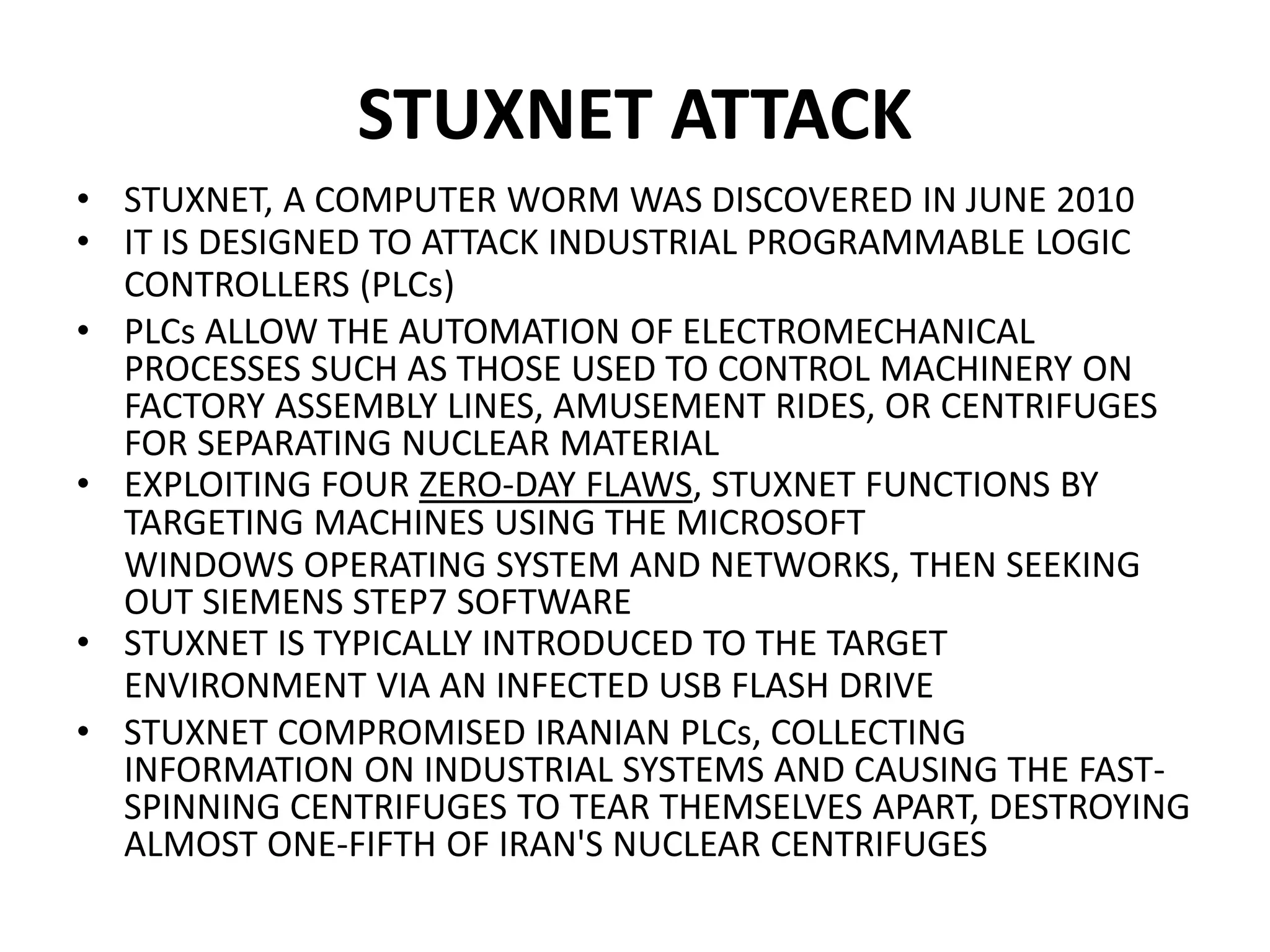 STUXNET ATTACK

• STUXNET, A COMPUTER WORM WAS DISCOVERED IN JUNE 2010
• IT IS DESIGNED TO ATTACK INDUSTRIAL PROGRAMMABLE LOGIC CONTROLLERS (PLCs)
• PLCs ALLOW THE AUTOMATION OF ELECTROMECHANICAL PROCESSES SUCH AS THOSE USED TO CONTROL MACHINERY ON FACTORY ASSEMBLY LINES, AMUSEMENT RIDES, OR CENTRIFUGES FOR SEPARATING NUCLEAR MATERIAL
• EXPLOITING FOUR ZERO-DAY FLAWS, STUXNET FUNCTIONS BY TARGETING MACHINES USING THE MICROSOFT WINDOWS OPERATING SYSTEM AND NETWORKS, THEN SEEKING OUT SIEMENS STEP7 SOFTWARE
• STUXNET IS TYPICALLY INTRODUCED TO THE TARGET ENVIRONMENT VIA AN INFECTED USB FLASH DRIVE
• STUXNET COMPROMISED IRANIAN PLCs, COLLECTING INFORMATION ON INDUSTRIAL SYSTEMS AND CAUSING THE FAST-SPINNING CENTRIFUGES TO TEAR THEMSELVES APART, DESTROYING ALMOST ONE-FIFTH OF IRAN'S NUCLEAR CENTRIFUGES